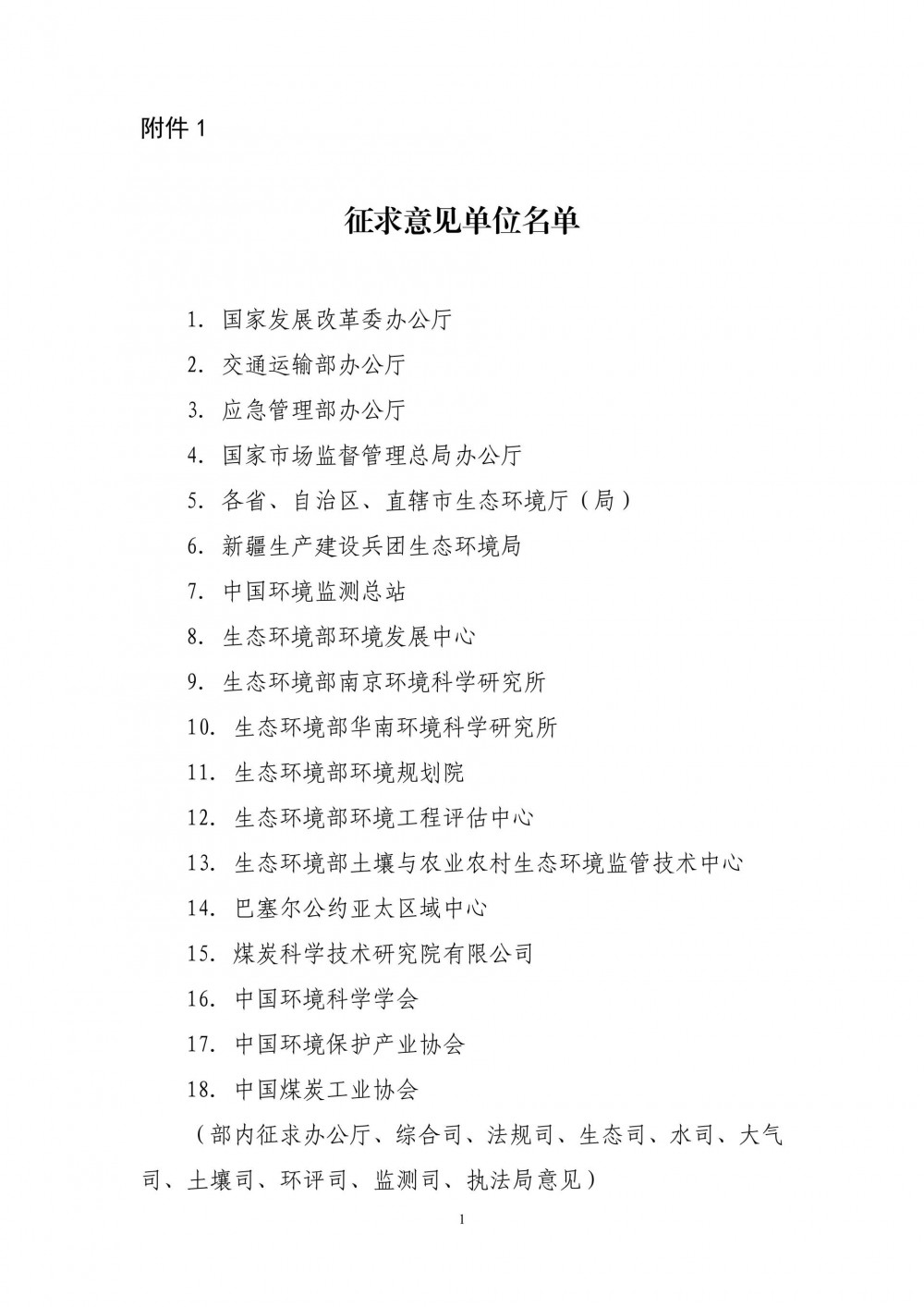 附件 1

征求意见单位名单

1. 国家发展改革委办公厅

2. 交通运输部办公厅

3. 应急管理部办公厅

4. 国家市场监督管理总局办公厅

5. 各省、自治区、直辖市生态环境厅（局）

6. 新疆生产建设兵团生态环境局

7. 中国环境监测总站

8. 生态环境部环境发展中心

9. 生态环境部南京环境科学研究所

10. 生态环境部华南环境科学研究所

11. 生态环境部环境规划院

12. 生态环境部环境工程评估中心

13. 生态环境部土壤与农业农村生态环境监管技术中心

14. 巴塞尔公约亚太区域中心

15. 煤炭科学技术研究院有限公司

16. 中国环境科学学会

17. 中国环境保护产业协会

18. 中国煤炭工业协会

（部内征求办公厅、综合司、法规司、生态司、水司、大气司、土壤司、环评司、监测司、执法局意见）

1